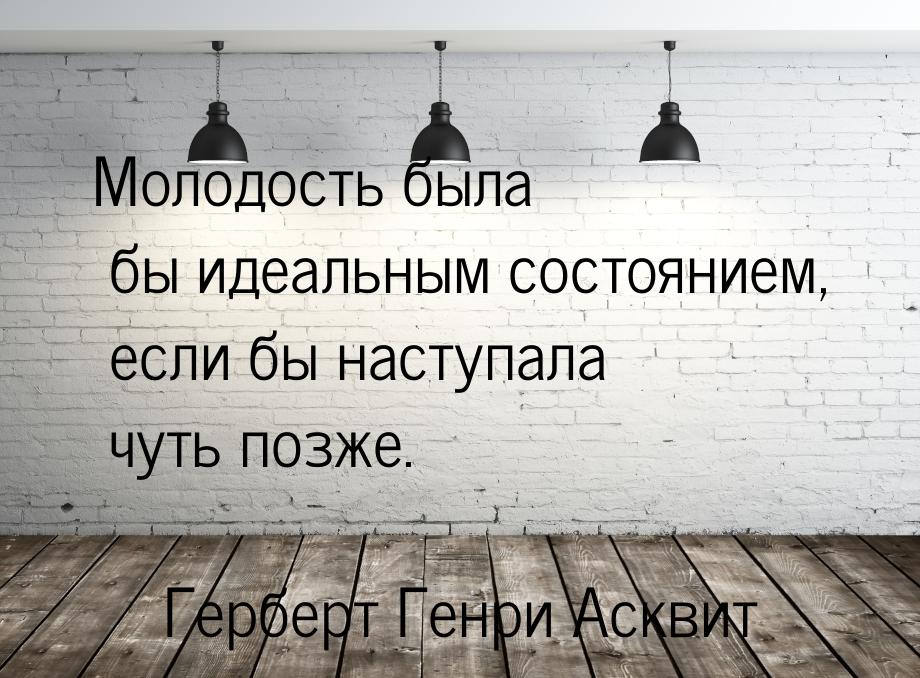 Молодость была бы идеальным состоянием, если бы наступала чуть позже.

Герберт Генри Асквит